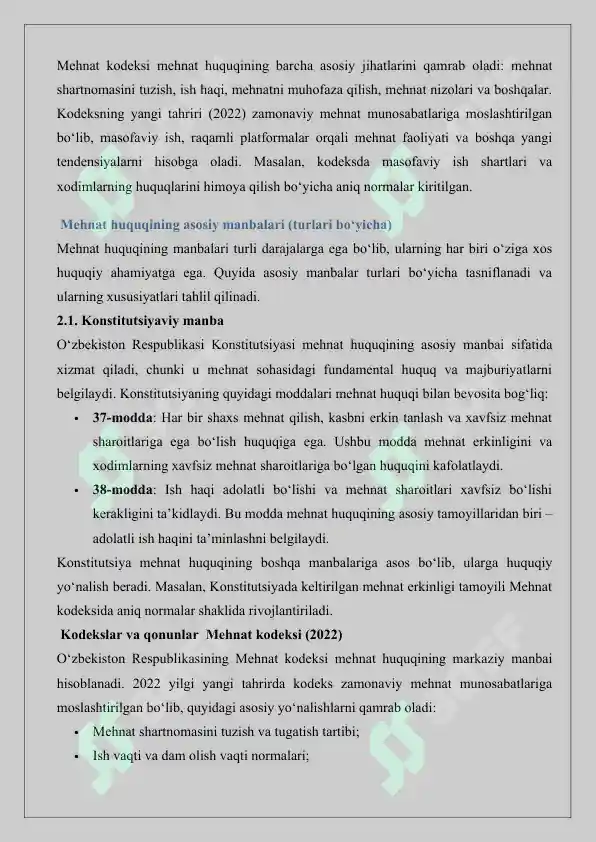 Mehnat kodeksi mehnat huquqining barcha asosiy jihatlarini qamrab oladi: mehnat shartnomasini tuzish, ish haqi, mehnatni muhofaza qilish, mehnat nizolari va boshqalar. Kodeksning yangi tahriri (2022) zamonaviy mehnat munosabatlariga moslashtirilgan bo‘lib, masofaviy ish, raqamli platformalar orqali mehnat faoliyati va boshqa yangi tendensiyalarni hisobga oladi. Masalan, kodeksda masofaviy ish shartlari va xodimlarning huquqlarini himoya qilish bo‘yicha aniq normalar kiritilgan.

Mehnat huquqining asosiy manbalari (turlari bo‘yicha)
Mehnat huquqining manbalari turli darajalarga ega bo‘lib, ularning har biri o‘ziga xos huquqiy ahamiyatga ega. Quyida asosiy manbalar turlari bo‘yicha tasniflanadi va ularning xususiyatlari tahlil qilinadi.
2.1. Konstitutsiyaviy manba
O‘zbekiston Respublikasi Konstitutsiyasi mehnat huquqining asosiy manbai sifatida xizmat qiladi, chunki u mehnat sohasidagi fundamental huquq va majburiyatlarni belgilaydi. Konstitutsiyaning quyidagi moddalari mehnat huquqi bilan bevosita bog‘liq:
• 37-modda: Har bir shaxs mehnat qilish, kasbni erkin tanlash va xavfsiz mehnat sharoitlariga ega bo‘lish huquqiga ega. Ushbu modda mehnat erkinligini va xodimlarning xavfsiz mehnat sharoitlariga bo‘lgan huquqini kafolatlaydi.
• 38-modda: Ish haqi adolatli bo‘lishi va mehnat sharoitlari xavfsiz bo‘lishi kerakligini ta’kidlaydi. Bu modda mehnat huquqining asosiy tamoyillaridan biri – adolatli ish haqini ta’minlashni belgilaydi.
Konstitutsiya mehnat huquqining boshqa manbalariga asos bo‘lib, ularga huquqiy yo‘nalish beradi. Masalan, Konstitutsiyada keltirilgan mehnat erkinligi tamoyili Mehnat kodeksida aniq normalar shaklida rivojlantiriladi.
Kodekslar va qonunlar Mehnat kodeksi (2022)
O‘zbekiston Respublikasining Mehnat kodeksi mehnat huquqining markaziy manbai hisoblanadi. 2022 yilgi yangi tahrirda kodeks zamonaviy mehnat munosabatlariga moslashtirilgan bo‘lib, quyidagi asosiy yo‘nalishlarni qamrab oladi:
• Mehnat shartnomasini tuzish va tugatish tartibi;
• Ish vaqti va dam olish vaqti normalari;